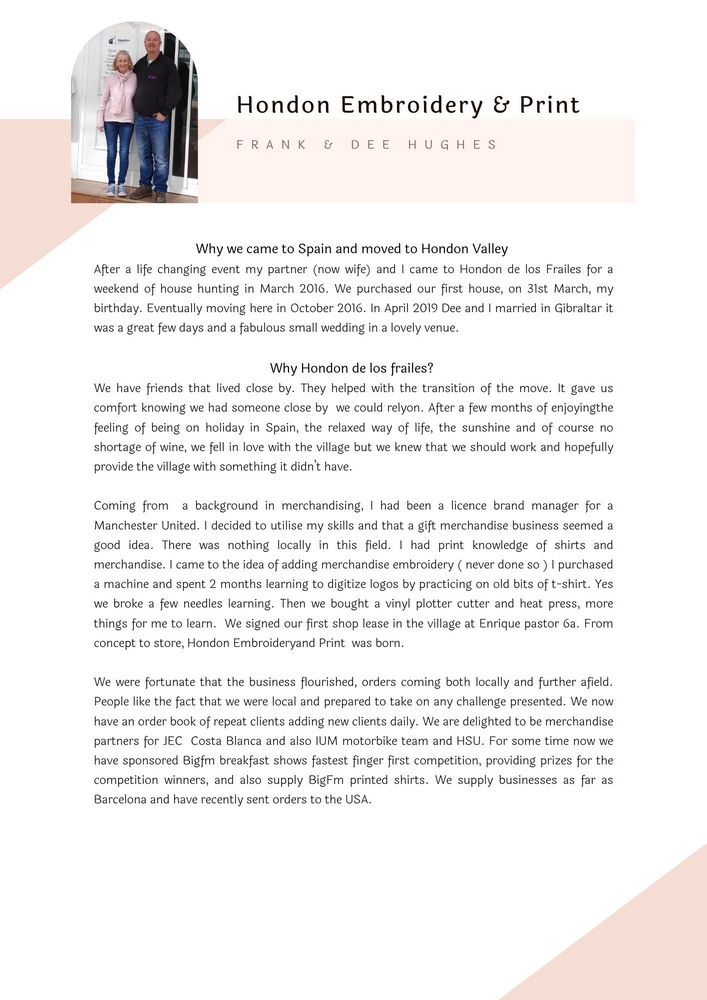 Hondon Embroidery & Print

FRANK & DEE HUGHES

Why we came to Spain and moved to Hondon Valley

After a life changing event my partner (now wife) and I came to Hondon de los Frailes for a weekend of house hunting in March 2016. We purchased our first house, on 31st March, my birthday. Eventually moving here in October 2016. In April 2019 Dee and I married in Gibraltar it was a great few days and a fabulous small wedding in a lovely venue.

Why Hondon de los frailes?

We have friends that lived close by. They helped with the transition of the move. It gave us comfort knowing we had someone close by we could relyon. After a few months of enjoyingthe feeling of being on holiday in Spain, the relaxed way of life, the sunshine and of course no shortage of wine, we fell in love with the village but we knew that we should work and hopefully provide the village with something it didn't have.

Coming from a background in merchandising, I had been a licence brand manager for a Manchester United. I decided to utilise my skills and that a gift merchandise business seemed a good idea. There was nothing locally in this field. I had print knowledge of shirts and merchandise. I came to the idea of adding merchandise embroidery ( never done so ) I purchased a machine and spent 2 months learning to digitize logos by practicing on old bits of t-shirt. Yes we broke a few needles learning. Then we bought a vinyl plotter cutter and heat press, more things for me to learn. We signed our first shop lease in the village at Enrique pastor 6a. From concept to store, Hondon Embroideryand Print was born.

We were fortunate that the business flourished, orders coming both locally and further afield. People like the fact that we were local and prepared to take on any challenge presented. We now have an order book of repeat clients adding new clients daily. We are delighted to be merchandise partners for JEC Costa Blanca and also IUM motorbike team and HSU. For some time now we have sponsored Bigfm breakfast shows fastest finger first competition, providing prizes for the competition winners, and also supply BigFm printed shirts. We supply businesses as far as Barcelona and have recently sent orders to the USA.